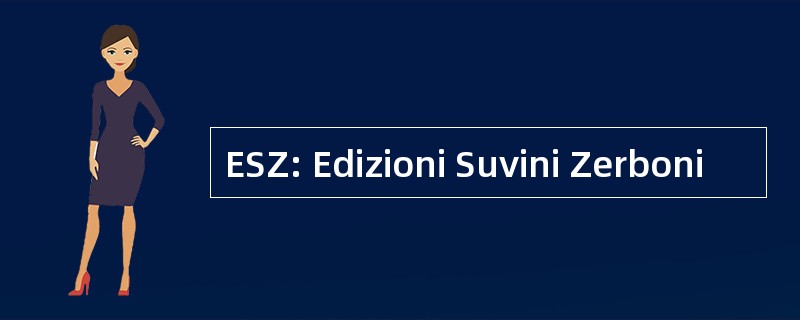 ESZ: Edizioni Suvini Zerboni